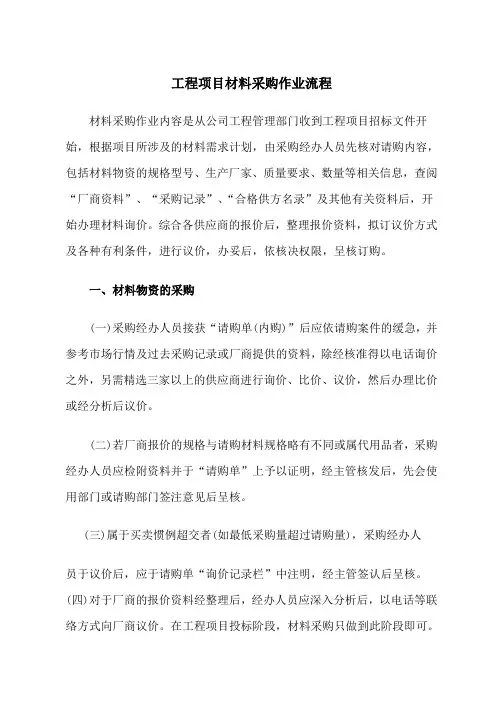 工程项目材料采购作业流程

材料采购作业内容是从公司工程管理部门收到工程项目招标文件开始，根据项目所涉及的材料需求计划，由采购经办人员先核对请购内容，包括材料物资的规格型号、生产厂家、质量要求、数量等相关信息，查阅“厂商资料”、“采购记录”、“合格供方名录”及其他有关资料后，开始办理材料询价。综合各供应商的报价后，整理报价资料，拟订议价方式及各种有利条件，进行议价，办妥后，依核决权限，呈核订购。

一、材料物资的采购

(一)采购经办人员接获“请购单(内购)”后应依请购案件的缓急，并参考市场行情及过去采购记录或厂商提供的资料，除经核准得以电话询价之外，另需精选三家以上的供应商进行询价、比价、议价，然后办理比价或经分析后议价。

(二)若厂商报价的规格与请购材料规格略有不同或属代用品者，采购经办人员应检附资料并于“请购单”上予以证明，经主管核发后，先会使用部门或请购部门签注意见后呈核。

(三)属于买卖惯例超交者(如最低采购量超过请购量)，采购经办人员于议价后，应于请购单“询价记录栏”中注明，经主管签认后呈核。

(四)对于厂商的报价资料经整理后，经办人员应深入分析后，以电话等联络方式向厂商议价。在工程项目投标阶段，材料采购只做到此阶段即可。